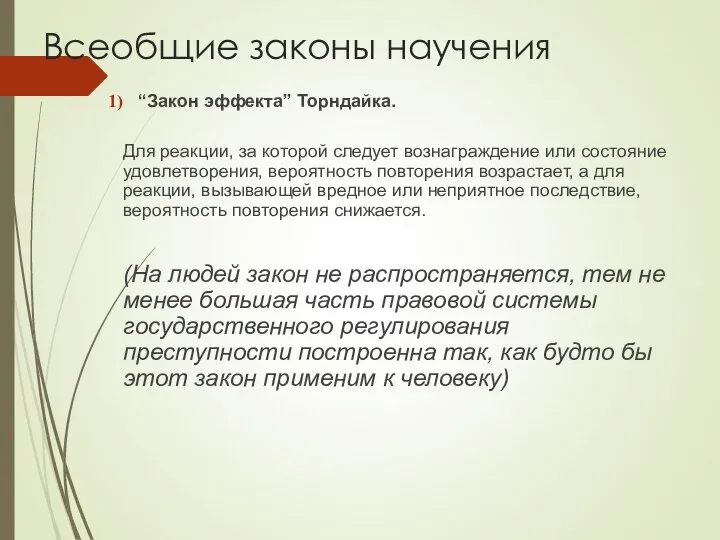 Всеобщие законы научения

1) “Закон эффекта” Торндайка.

Для реакции, за которой следует вознаграждение или состояние удовлетворения, вероятность повторения возрастает, а для реакции, вызывающей вредное или неприятное последствие, вероятность повторения снижается.

(На людей закон не распространяется, тем не менее большая часть правовой системы государственного регулирования преступности построенна так, как будто бы этот закон применим к человеку)